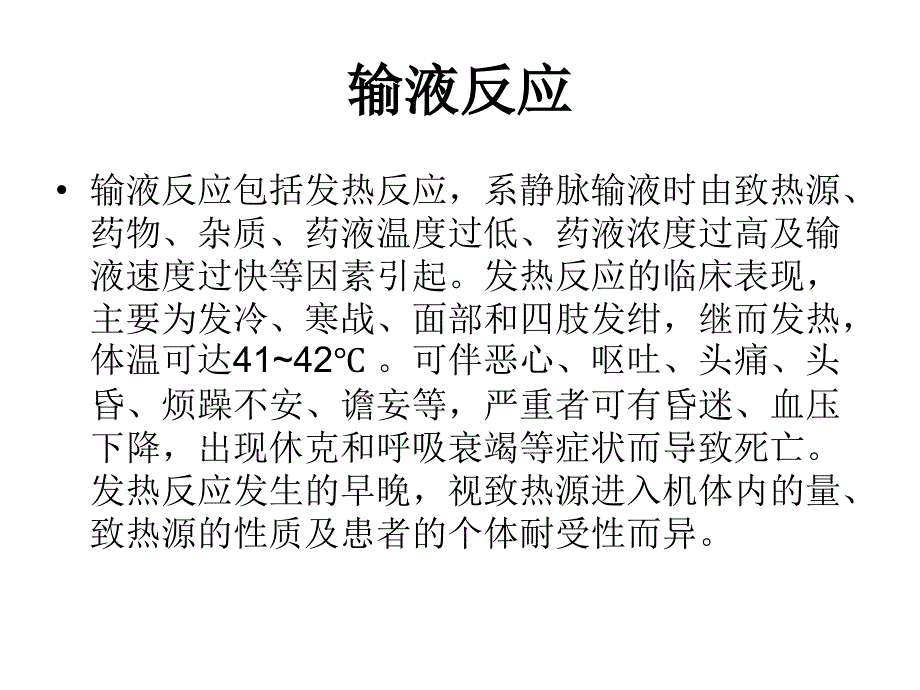 输液反应

• 输液反应包括发热反应，系静脉输液时由致热源、药物、杂质、药液温度过低、药液浓度过高及输液速度过快等因素引起。发热反应的临床表现，主要为发冷、寒战、面部和四肢发绀，继而发热，体温可达41~42℃ 。可伴恶心、呕吐、头痛、头昏、烦躁不安、谵妄等，严重者可有昏迷、血压下降，出现休克和呼吸衰竭等症状而导致死亡。发热反应发生的早晚，视致热源进入机体内的量、致热源的性质及患者的个体耐受性而异。